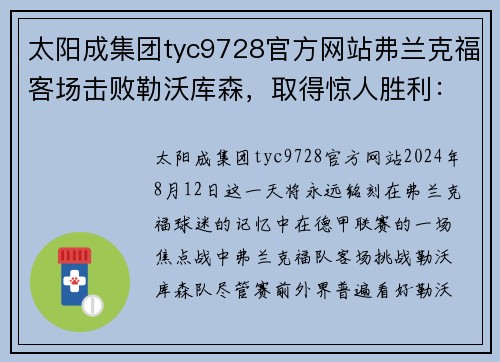 太阳成集团tyc9728官方网站弗兰克福客场击败勒沃库森，取得惊人胜利：

太阳成集团tyc9728官方网站2024年8月12日这一天将永远铭刻在弗兰克福球迷的记忆中在德甲联赛的一场焦点战中弗兰克福队客场挑战勒沃库森队尽管赛前外界普遍看好勒沃